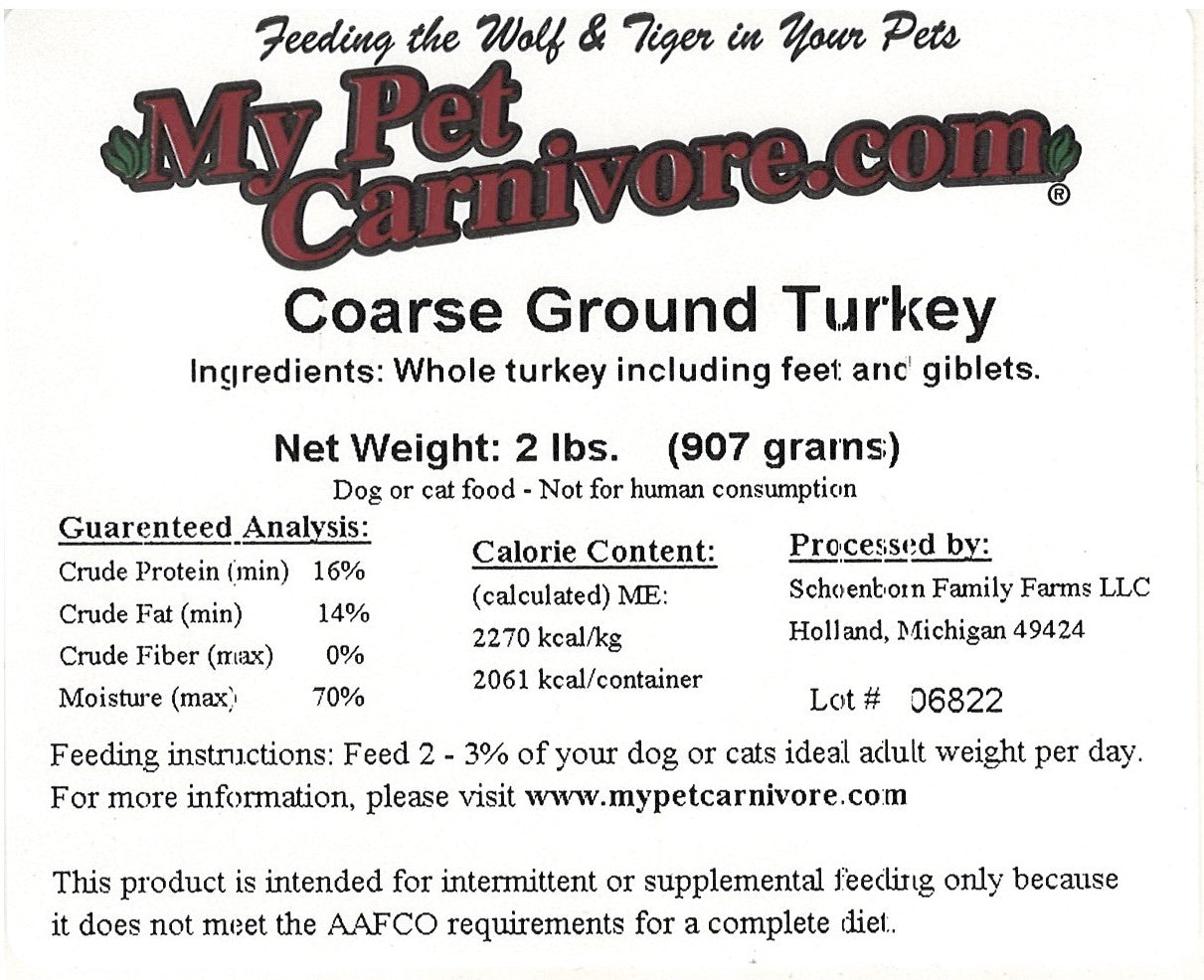 Feeding the Wolf & Tiger in Your Pets

My Pet Carnivore.com®

Coarse Ground Turkey

Ingredients: Whole turkey including feet and giblets.

Net Weight: 2 lbs. (907 grams)

Dog or cat food - Not for human consumption

Guarenteed Analysis:
Crude Protein (min) 16%
Crude Fat (min) 14%
Crude Fiber (max) 0%
Moisture (max) 70%

Calorie Content:
(calculated) ME:
2270 kcal/kg
2061 kcal/container

Processed by:
Schoenborn Family Farms LLC
Holland, Michigan 49424

Lot # 06822

Feeding instructions: Feed 2 - 3% of your dog or cats ideal adult weight per day. For more information, please visit www.mypetcarnivore.com

This product is intended for intermittent or supplemental feeding only because it does not meet the AAFCO requirements for a complete diet.